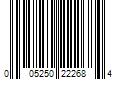 0 05250 22268 4